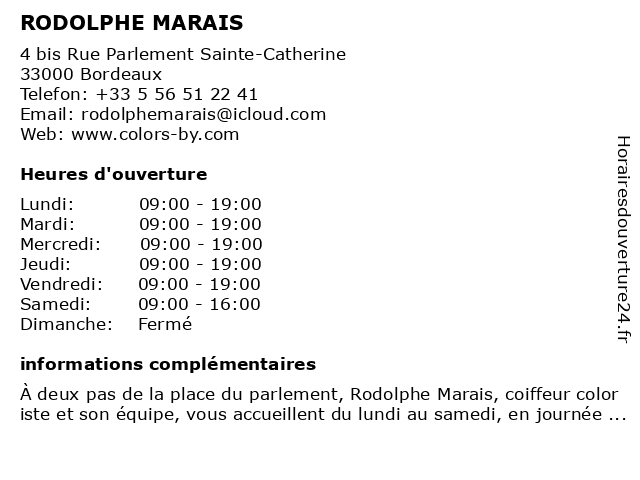 RODOLPHE MARAIS

4 bis Rue Parlement Sainte-Catherine
33000 Bordeaux
Telefon: +33 5 56 51 22 41
Email: rodolphemarais@icloud.com
Web: www.colors-by.com

Heures d'ouverture

| | |
|---|---|
| Lundi: | 09:00 - 19:00 |
| Mardi: | 09:00 - 19:00 |
| Mercredi: | 09:00 - 19:00 |
| Jeudi: | 09:00 - 19:00 |
| Vendredi: | 09:00 - 19:00 |
| Samedi: | 09:00 - 16:00 |
| Dimanche: | Fermé |

informations complémentaires

À deux pas de la place du parlement, Rodolphe Marais, coiffeur color iste et son équipe, vous accueillent du lundi au samedi, en journée ...

Horairesdouverture24.fr